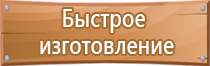 Быстрое изготовление